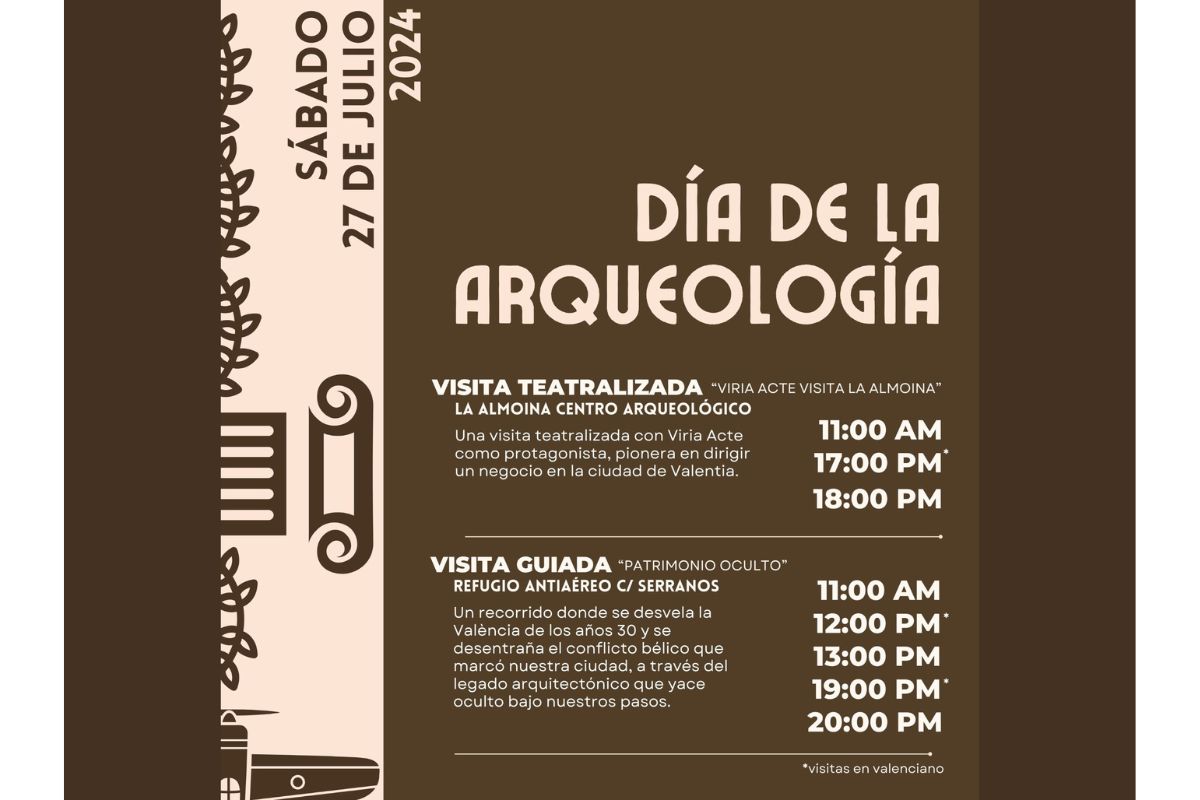 SÁBADO
27 DE JULIO
2024

DÍA DE LA ARQUEOLOGÍA

VISITA TEATRALIZADA "VIRIA ACTE VISITA LA ALMOINA"
LA ALMOINA CENTRO ARQUEOLÓGICO
Una visita teatralizada con Viria Acte como protagonista, pionera en dirigir un negocio en la ciudad de Valentia.
11:00 AM
17:00 PM*
18:00 PM

VISITA GUIADA "PATRIMONIO OCULTO"
REFUGIO ANTIAÉREO C/ SERRANOS
Un recorrido donde se desvela la València de los años 30 y se desentraña el conflicto bélico que marcó nuestra ciudad, a través del legado arquitectónico que yace oculto bajo nuestros pasos.
11:00 AM
12:00 PM*
13:00 PM
19:00 PM*
20:00 PM

*visitas en valenciano